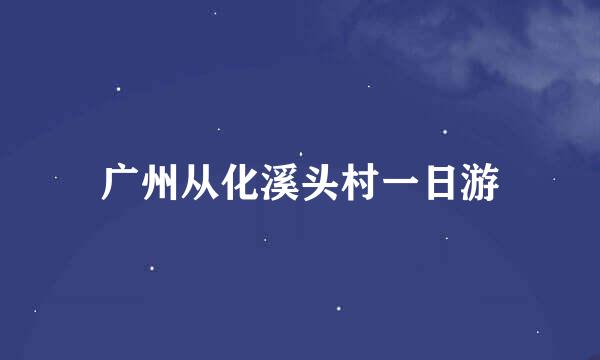 广州从化溪头村一日游